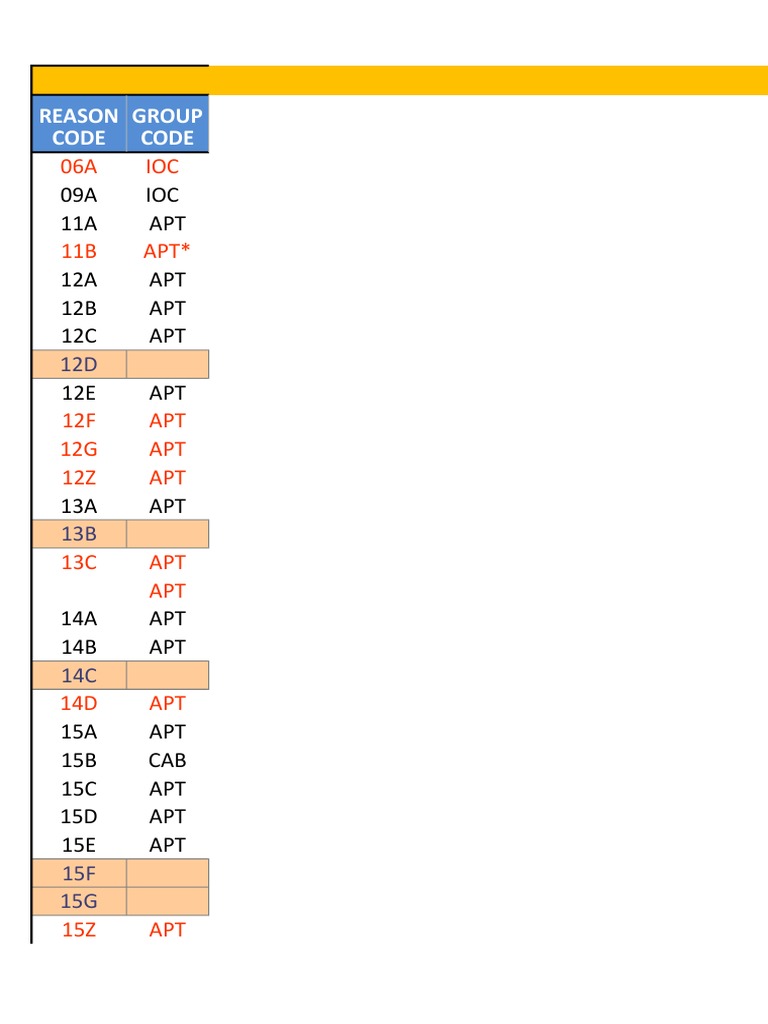 | REASON CODE | GROUP CODE |
|---|---|
| 06A | IOC |
| 09A | IOC |
| 11A | APT |
| 11B | APT* |
| 12A | APT |
| 12B | APT |
| 12C | APT |
| 12D | |
| 12E | APT |
| 12F | APT |
| 12G | APT |
| 12Z | APT |
| 13A | APT |
| 13B | |
| 13C | APT |
| | APT |
| 14A | APT |
| 14B | APT |
| 14C | |
| 14D | APT |
| 15A | APT |
| 15B | CAB |
| 15C | APT |
| 15D | APT |
| 15E | APT |
| 15F | |
| 15G | |
| 15Z | APT |